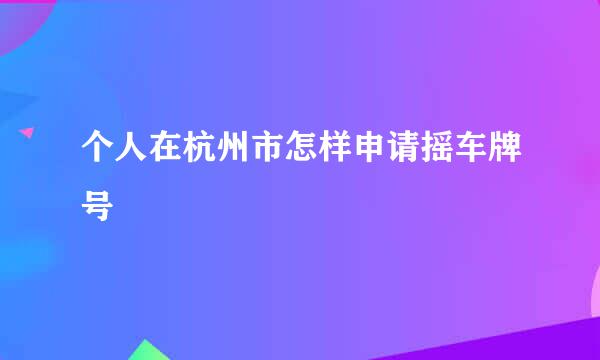 个人在杭州市怎样申请摇车牌号